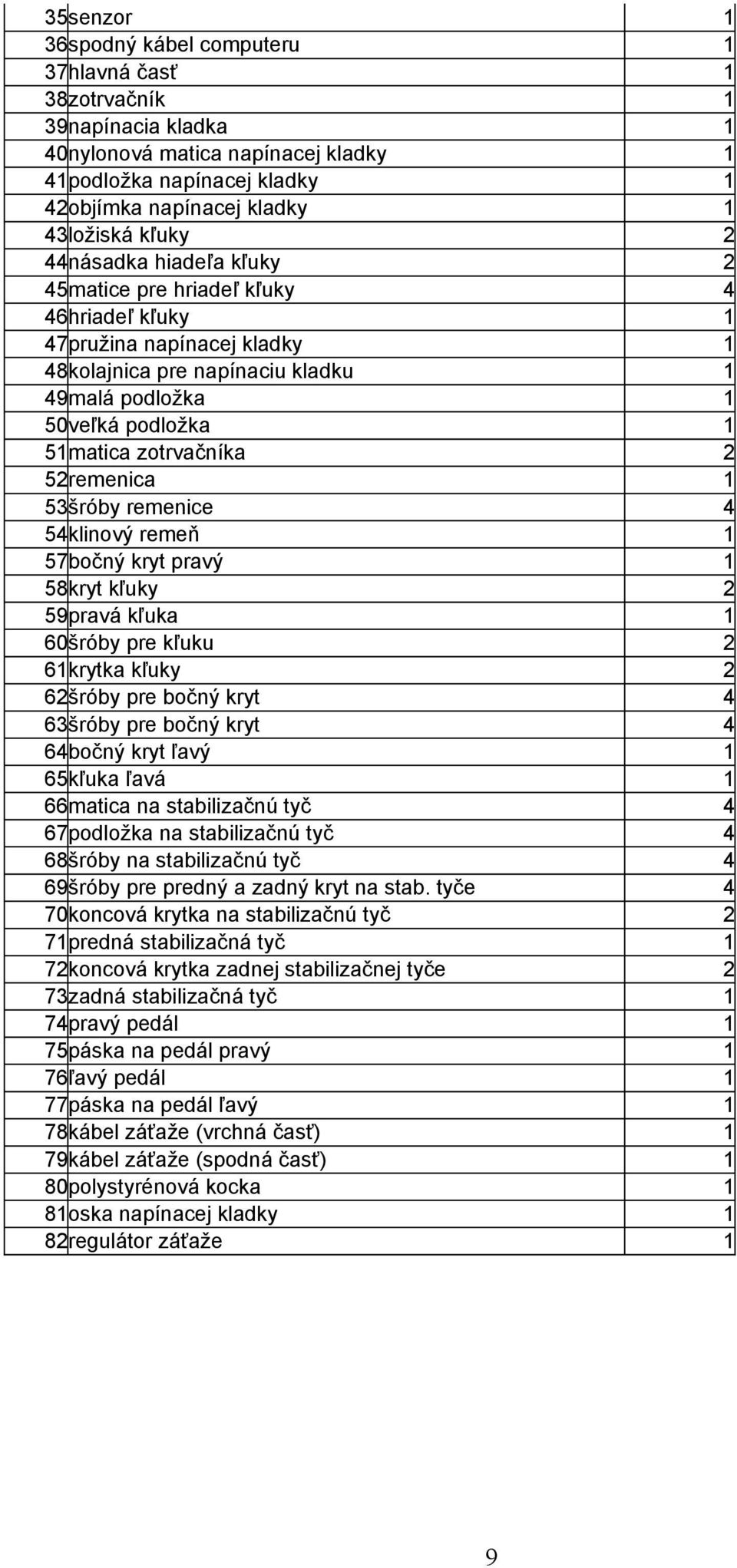 | | | |
|---|---|---|
| 35 | senzor | 1 |
| 36 | spodný kábel computeru | 1 |
| 37 | hlavná časť | 1 |
| 38 | zotrvačník | 1 |
| 39 | napínacia kladka | 1 |
| 40 | nylonová matica napínacej kladky | 1 |
| 41 | podložka napínacej kladky | 1 |
| 42 | objímka napínacej kladky | 1 |
| 43 | ložiská kľuky | 2 |
| 44 | násadka hiadeľa kľuky | 2 |
| 45 | matice pre hriadeľ kľuky | 4 |
| 46 | hriadeľ kľuky | 1 |
| 47 | pružina napínacej kladky | 1 |
| 48 | kolajnica pre napínaciu kladku | 1 |
| 49 | malá podložka | 1 |
| 50 | veľká podložka | 1 |
| 51 | matica zotrvačníka | 2 |
| 52 | remenica | 1 |
| 53 | šróby remenice | 4 |
| 54 | klinový remeň | 1 |
| 57 | bočný kryt pravý | 1 |
| 58 | kryt kľuky | 2 |
| 59 | pravá kľuka | 1 |
| 60 | šróby pre kľuku | 2 |
| 61 | krytka kľuky | 2 |
| 62 | šróby pre bočný kryt | 4 |
| 63 | šróby pre bočný kryt | 4 |
| 64 | bočný kryt ľavý | 1 |
| 65 | kľuka ľavá | 1 |
| 66 | matica na stabilizačnú tyč | 4 |
| 67 | podložka na stabilizačnú tyč | 4 |
| 68 | šróby na stabilizačnú tyč | 4 |
| 69 | šróby pre predný a zadný kryt na stab. tyče | 4 |
| 70 | koncová krytka na stabilizačnú tyč | 2 |
| 71 | predná stabilizačná tyč | 1 |
| 72 | koncová krytka zadnej stabilizačnej tyče | 2 |
| 73 | zadná stabilizačná tyč | 1 |
| 74 | pravý pedál | 1 |
| 75 | páska na pedál pravý | 1 |
| 76 | ľavý pedál | 1 |
| 77 | páska na pedál ľavý | 1 |
| 78 | kábel záťaže (vrchná časť) | 1 |
| 79 | kábel záťaže (spodná časť) | 1 |
| 80 | polystyrénová kocka | 1 |
| 81 | oska napínacej kladky | 1 |
| 82 | regulátor záťaže | 1 |

9